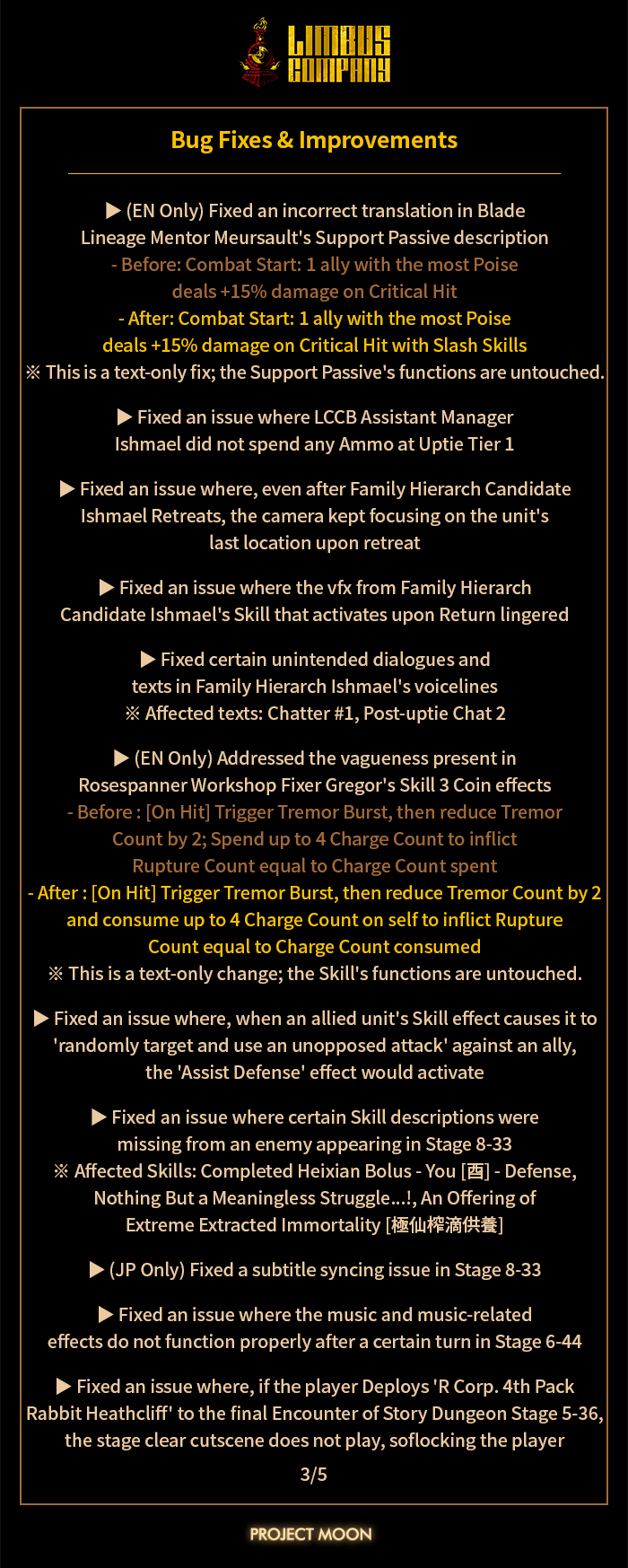 LIMBUS COMPANY

Bug Fixes & Improvements

▶ (EN Only) Fixed an incorrect translation in Blade Lineage Mentor Meursault's Support Passive description
- Before: Combat Start: 1 ally with the most Poise deals +15% damage on Critical Hit
- After: Combat Start: 1 ally with the most Poise deals +15% damage on Critical Hit with Slash Skills
※ This is a text-only fix; the Support Passive's functions are untouched.

▶ Fixed an issue where LCCB Assistant Manager Ishmael did not spend any Ammo at Uptie Tier 1

▶ Fixed an issue where, even after Family Hierarch Candidate Ishmael Retreats, the camera kept focusing on the unit's last location upon retreat

▶ Fixed an issue where the vfx from Family Hierarch Candidate Ishmael's Skill that activates upon Return lingered

▶ Fixed certain unintended dialogues and texts in Family Hierarch Ishmael's voicelines
※ Affected texts: Chatter #1, Post-uptie Chat 2

▶ (EN Only) Addressed the vagueness present in Rosespanner Workshop Fixer Gregor's Skill 3 Coin effects
- Before : [On Hit] Trigger Tremor Burst, then reduce Tremor Count by 2; Spend up to 4 Charge Count to inflict Rupture Count equal to Charge Count spent
- After : [On Hit] Trigger Tremor Burst, then reduce Tremor Count by 2 and consume up to 4 Charge Count on self to inflict Rupture Count equal to Charge Count consumed
※ This is a text-only change; the Skill's functions are untouched.

▶ Fixed an issue where, when an allied unit's Skill effect causes it to 'randomly target and use an unopposed attack' against an ally, the 'Assist Defense' effect would activate

▶ Fixed an issue where certain Skill descriptions were missing from an enemy appearing in Stage 8-33
※ Affected Skills: Completed Heixian Bolus - You [酉] - Defense, Nothing But a Meaningless Struggle...!, An Offering of Extreme Extracted Immortality [極仙榨滴供養]

▶ (JP Only) Fixed a subtitle syncing issue in Stage 8-33

▶ Fixed an issue where the music and music-related effects do not function properly after a certain turn in Stage 6-44

▶ Fixed an issue where, if the player Deploys 'R Corp. 4th Pack Rabbit Heathcliff' to the final Encounter of Story Dungeon Stage 5-36, the stage clear cutscene does not play, soflocking the player

3/5

PROJECT MOON